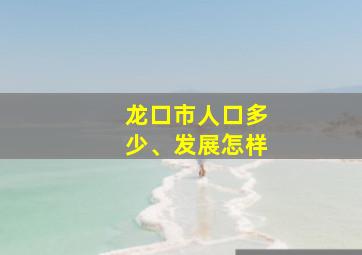 龙口市人口多少、发展怎样